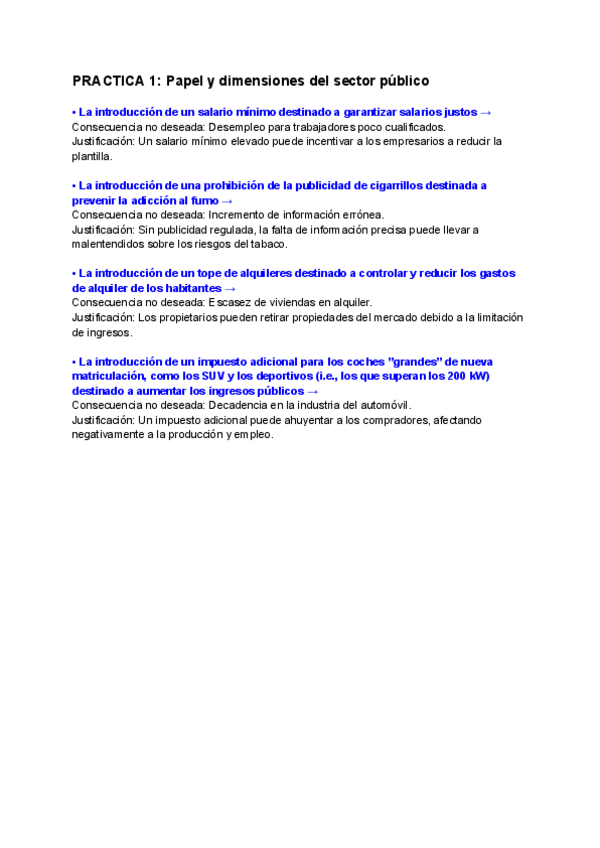 PRACTICA 1: Papel y dimensiones del sector público

• La introducción de un salario mínimo destinado a garantizar salarios justos →
Consecuencia no deseada: Desempleo para trabajadores poco cualificados.
Justificación: Un salario mínimo elevado puede incentivar a los empresarios a reducir la plantilla.

• La introducción de una prohibición de la publicidad de cigarrillos destinada a prevenir la adicción al fumo →
Consecuencia no deseada: Incremento de información errónea.
Justificación: Sin publicidad regulada, la falta de información precisa puede llevar a malentendidos sobre los riesgos del tabaco.

• La introducción de un tope de alquileres destinado a controlar y reducir los gastos de alquiler de los habitantes →
Consecuencia no deseada: Escasez de viviendas en alquiler.
Justificación: Los propietarios pueden retirar propiedades del mercado debido a la limitación de ingresos.

• La introducción de un impuesto adicional para los coches "grandes" de nueva matriculación, como los SUV y los deportivos (i.e., los que superan los 200 kW) destinado a aumentar los ingresos públicos →
Consecuencia no deseada: Decadencia en la industria del automóvil.
Justificación: Un impuesto adicional puede ahuyentar a los compradores, afectando negativamente a la producción y empleo.